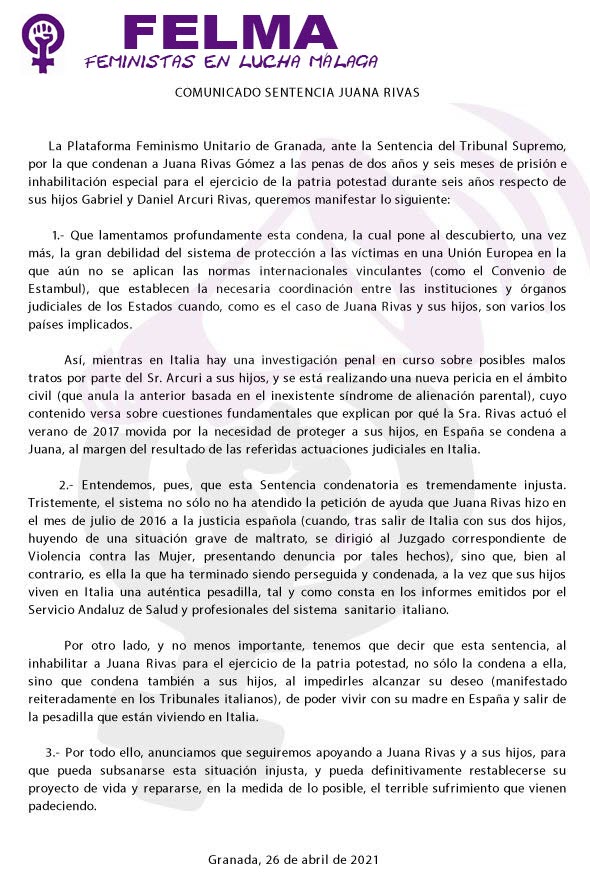 FELMA
FEMINISTAS EN LUCHA MÁLAGA

COMUNICADO SENTENCIA JUANA RIVAS

La Plataforma Feminismo Unitario de Granada, ante la Sentencia del Tribunal Supremo, por la que condenan a Juana Rivas Gómez a las penas de dos años y seis meses de prisión e inhabilitación especial para el ejercicio de la patria potestad durante seis años respecto de sus hijos Gabriel y Daniel Arcuri Rivas, queremos manifestar lo siguiente:

1.- Que lamentamos profundamente esta condena, la cual pone al descubierto, una vez más, la gran debilidad del sistema de protección a las víctimas en una Unión Europea en la que aún no se aplican las normas internacionales vinculantes (como el Convenio de Estambul), que establecen la necesaria coordinación entre las instituciones y órganos judiciales de los Estados cuando, como es el caso de Juana Rivas y sus hijos, son varios los países implicados.

Así, mientras en Italia hay una investigación penal en curso sobre posibles malos tratos por parte del Sr. Arcuri a sus hijos, y se está realizando una nueva pericia en el ámbito civil (que anula la anterior basada en el inexistente síndrome de alienación parental), cuyo contenido versa sobre cuestiones fundamentales que explican por qué la Sra. Rivas actuó el verano de 2017 movida por la necesidad de proteger a sus hijos, en España se condena a Juana, al margen del resultado de las referidas actuaciones judiciales en Italia.

2.- Entendemos, pues, que esta Sentencia condenatoria es tremendamente injusta. Tristemente, el sistema no sólo no ha atendido la petición de ayuda que Juana Rivas hizo en el mes de julio de 2016 a la justicia española (cuando, tras salir de Italia con sus dos hijos, huyendo de una situación grave de maltrato, se dirigió al Juzgado correspondiente de Violencia contra las Mujer, presentando denuncia por tales hechos), sino que, bien al contrario, es ella la que ha terminado siendo perseguida y condenada, a la vez que sus hijos viven en Italia una auténtica pesadilla, tal y como consta en los informes emitidos por el Servicio Andaluz de Salud y profesionales del sistema sanitario italiano.

Por otro lado, y no menos importante, tenemos que decir que esta sentencia, al inhabilitar a Juana Rivas para el ejercicio de la patria potestad, no sólo la condena a ella, sino que condena también a sus hijos, al impedirles alcanzar su deseo (manifestado reiteradamente en los Tribunales italianos), de poder vivir con su madre en España y salir de la pesadilla que están viviendo en Italia.

3.- Por todo ello, anunciamos que seguiremos apoyando a Juana Rivas y a sus hijos, para que pueda subsanarse esta situación injusta, y pueda definitivamente restablecerse su proyecto de vida y repararse, en la medida de lo posible, el terrible sufrimiento que vienen padeciendo.

Granada, 26 de abril de 2021